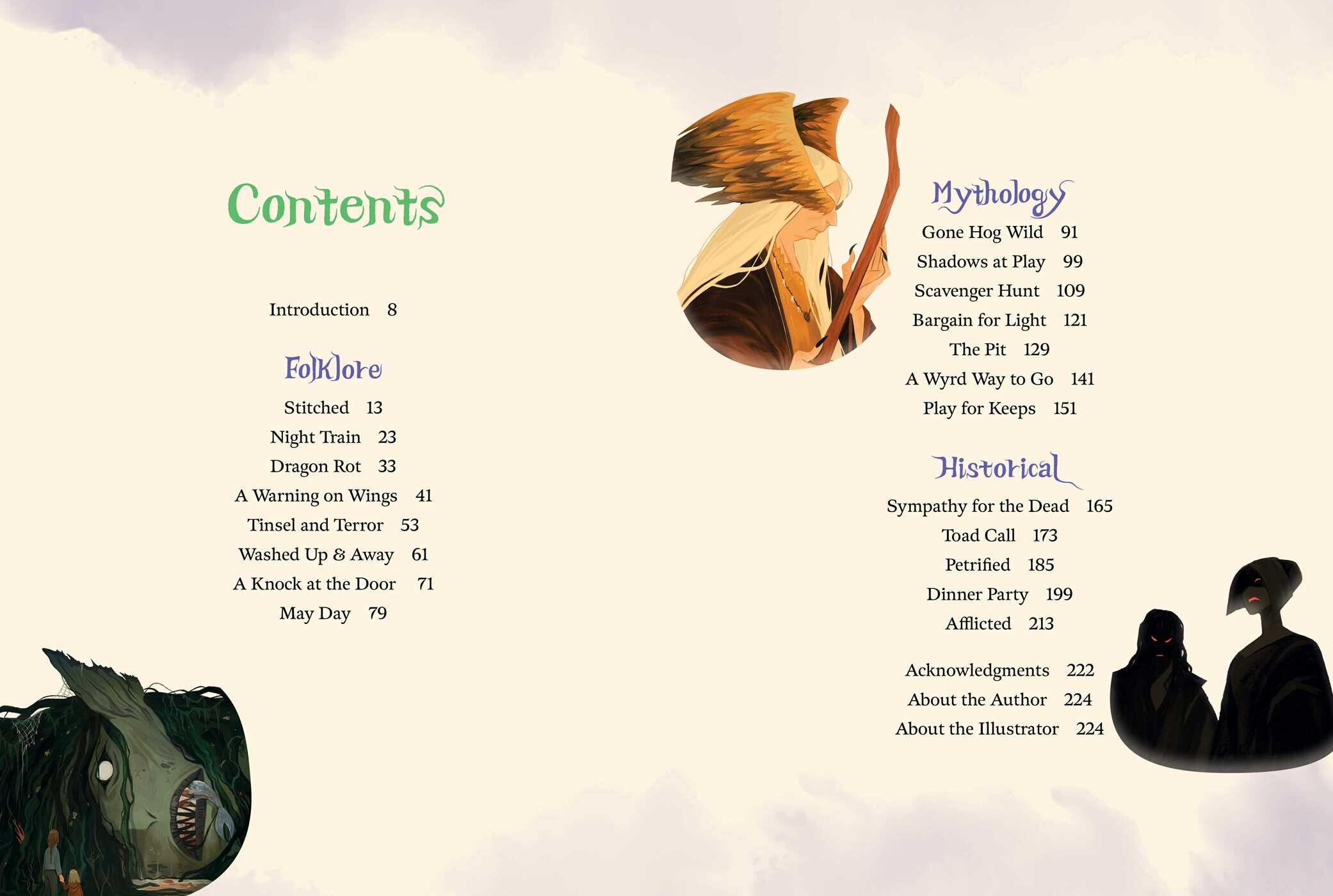 Contents

Introduction 8

Folklore

Stitched 13
Night Train 23
Dragon Rot 33
A Warning on Wings 41
Tinsel and Terror 53
Washed Up & Away 61
A Knock at the Door 71
May Day 79

Mythology

Gone Hog Wild 91
Shadows at Play 99
Scavenger Hunt 109
Bargain for Light 121
The Pit 129
A Wyrd Way to Go 141
Play for Keeps 151

Historical

Sympathy for the Dead 165
Toad Call 173
Petrified 185
Dinner Party 199
Afflicted 213

Acknowledgments 222
About the Author 224
About the Illustrator 224